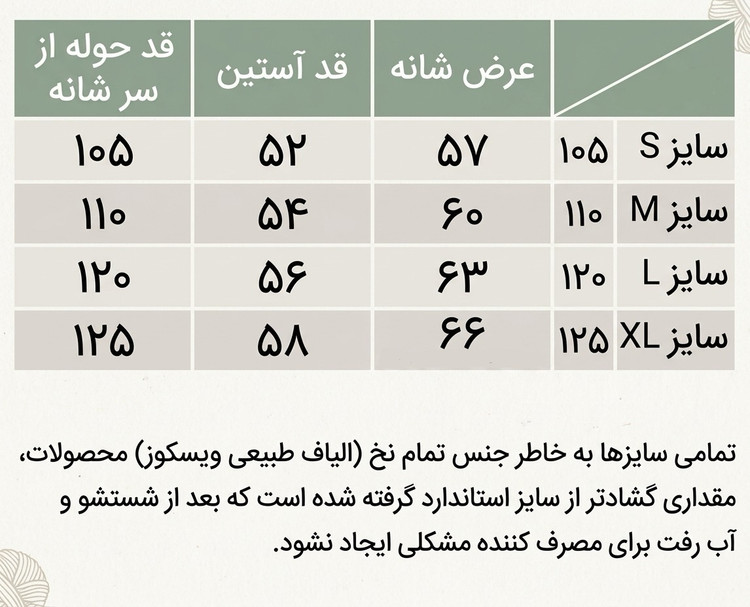 | | | عرض شانه | قد آستین | قد حوله از سر شانه |
|---|---|---|---|---|
| سایز S | ۱۰۵ | ۵۷ | ۵۲ | ۱۰۵ |
| سایز M | ۱۱۰ | ۶۰ | ۵۴ | ۱۱۰ |
| سایز L | ۱۲۰ | ۶۳ | ۵۶ | ۱۲۰ |
| سایز XL | ۱۲۵ | ۶۶ | ۵۸ | ۱۲۵ |

تمامی سایزها به خاطر جنس تمام نخ (الیاف طبیعی ویسکوز) محصولات، مقداری گشادتر از سایز استاندارد گرفته شده است که بعد از شستشو و آب رفت برای مصرف کننده مشکلی ایجاد نشود.